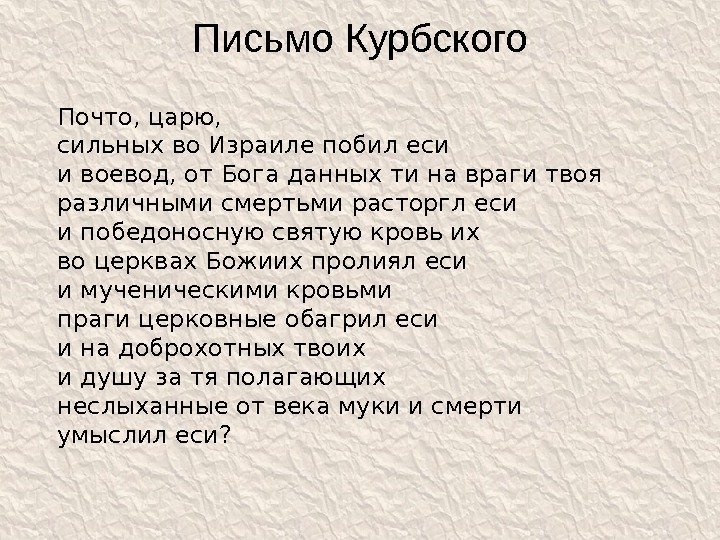 Письмо Курбского

Почто, царю,
сильных во Израиле побил еси
и воевод, от Бога данных ти на враги твоя
различными смертьми расторгл еси
и победоносную святую кровь их
во церквах Божиих пролиял еси
и мученическими кровьми
праги церковные обагрил еси
и на доброхотных твоих
и душу за тя полагающих
неслыханные от века муки и смерти
умыслил еси?